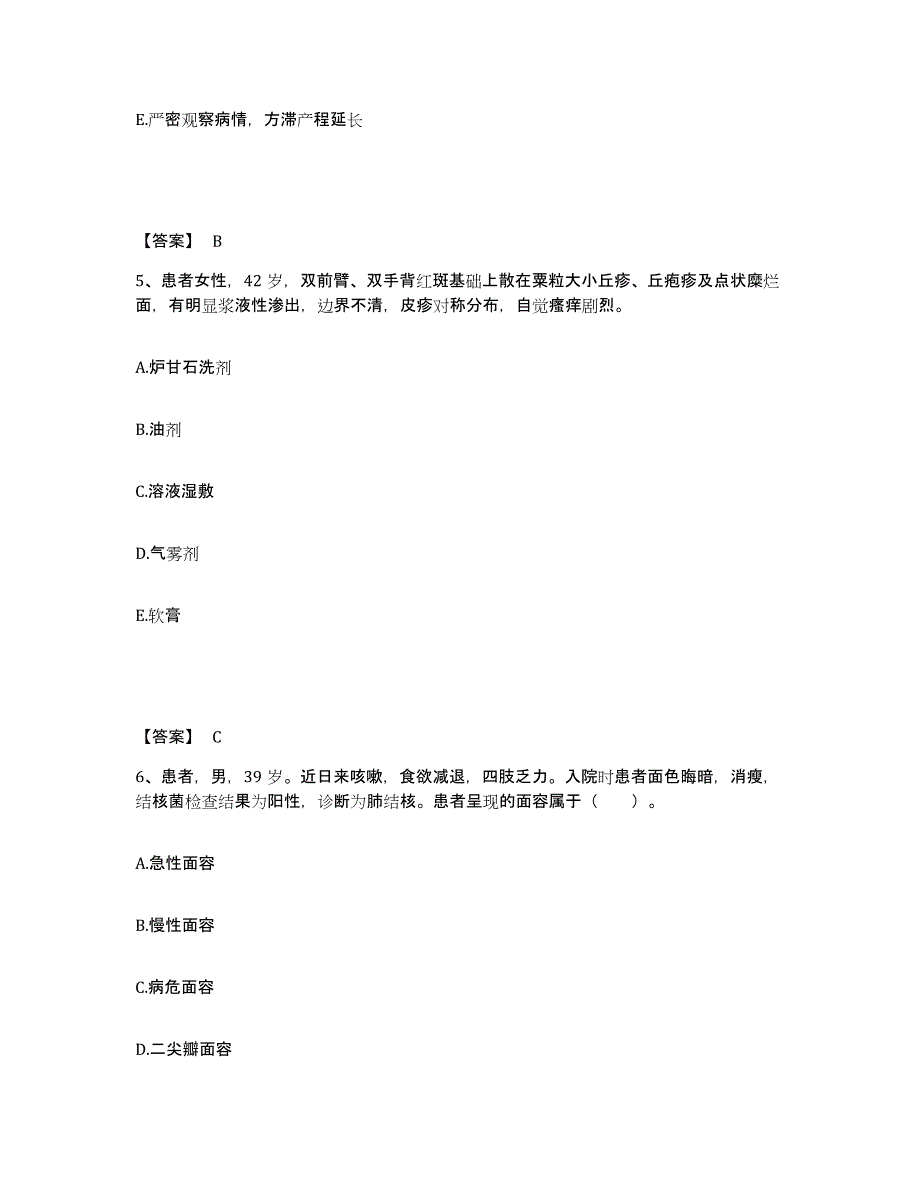 E.严密观察病情，方滞产程延长

【答案】 B

5、患者女性，42 岁，双前臂、双手背红斑基础上散在粟粒大小丘疹、丘疱疹及点状糜烂面，有明显浆液性渗出，边界不清，皮疹对称分布，自觉瘙痒剧烈。

A.炉甘石洗剂

B.油剂

C.溶液湿敷

D.气雾剂

E.软膏

【答案】 C

6、患者，男，39 岁。近日来咳嗽，食欲减退，四肢乏力。入院时患者面色晦暗，消瘦，结核菌检查结果为阳性，诊断为肺结核。患者呈现的面容属于（　　）。

A.急性面容

B.慢性面容

C.病危面容

D.二尖瓣面容